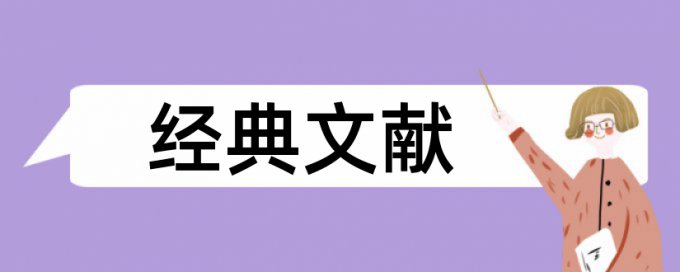 经典文献